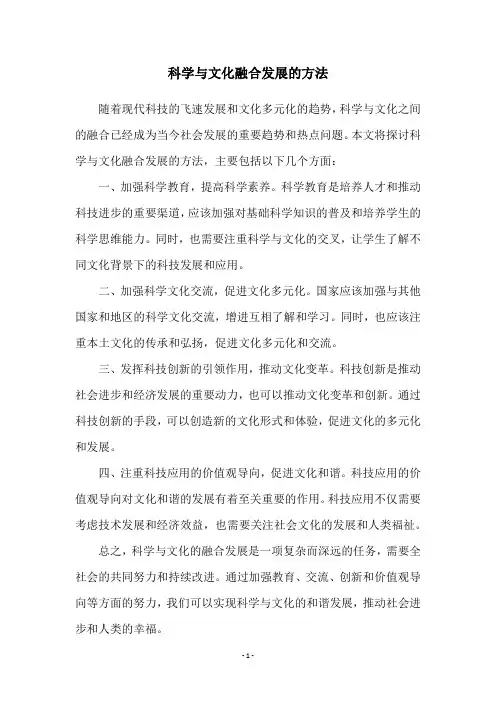 科学与文化融合发展的方法

随着现代科技的飞速发展和文化多元化的趋势，科学与文化之间的融合已经成为当今社会发展的重要趋势和热点问题。本文将探讨科学与文化融合发展的方法，主要包括以下几个方面：

一、加强科学教育，提高科学素养。科学教育是培养人才和推动科技进步的重要渠道，应该加强对基础科学知识的普及和培养学生的科学思维能力。同时，也需要注重科学与文化的交叉，让学生了解不同文化背景下的科技发展和应用。

二、加强科学文化交流，促进文化多元化。国家应该加强与其他国家和地区的科学文化交流，增进互相了解和学习。同时，也应该注重本土文化的传承和弘扬，促进文化多元化和交流。

三、发挥科技创新的引领作用，推动文化变革。科技创新是推动社会进步和经济发展的重要动力，也可以推动文化变革和创新。通过科技创新的手段，可以创造新的文化形式和体验，促进文化的多元化和发展。

四、注重科技应用的价值观导向，促进文化和谐。科技应用的价值观导向对文化和谐的发展有着至关重要的作用。科技应用不仅需要考虑技术发展和经济效益，也需要关注社会文化的发展和人类福祉。

总之，科学与文化的融合发展是一项复杂而深远的任务，需要全社会的共同努力和持续改进。通过加强教育、交流、创新和价值观导向等方面的努力，我们可以实现科学与文化的和谐发展，推动社会进步和人类的幸福。

- 1 -